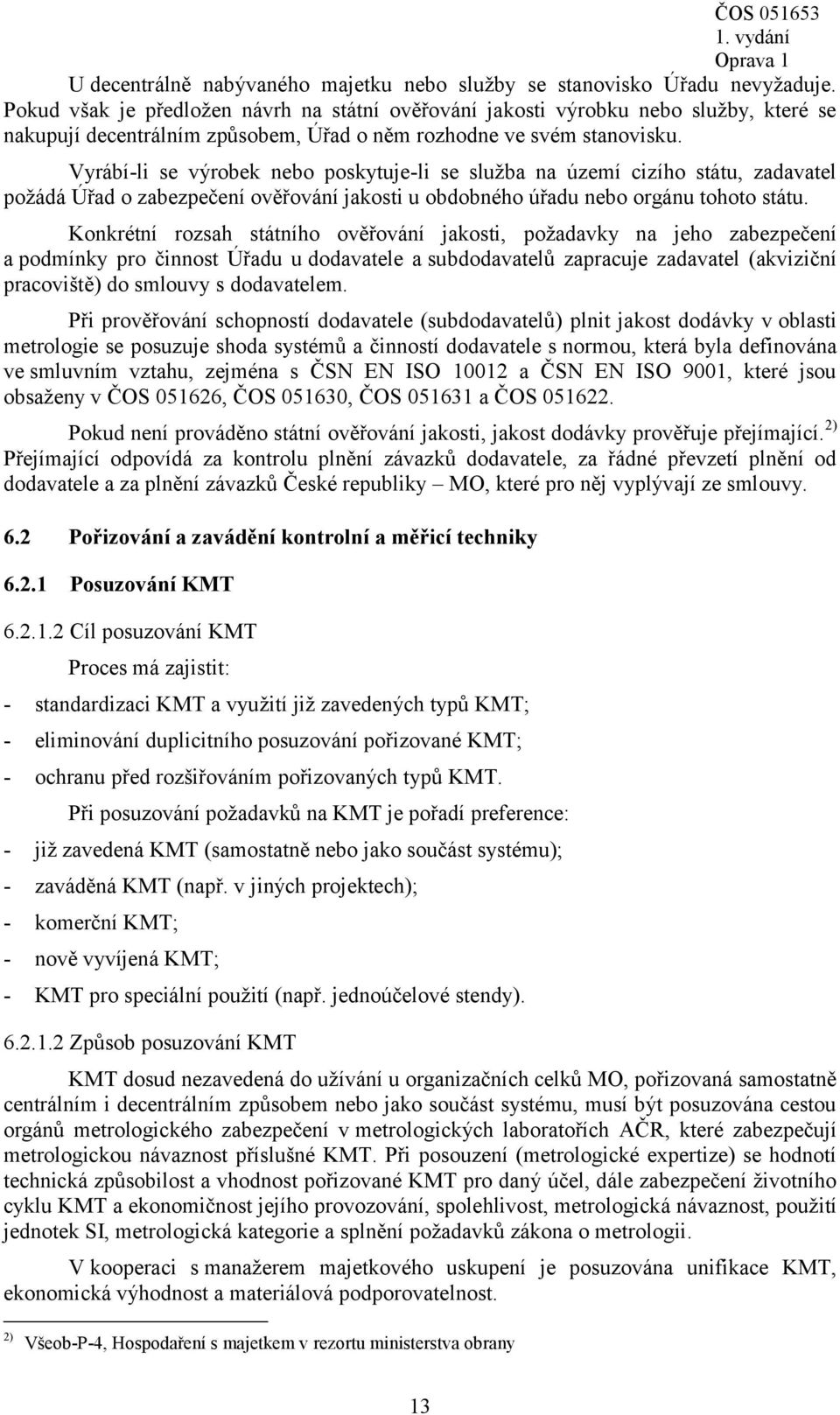 ČOS 051653
1. vydání
Oprava 1

U decentrálně nabývaného majetku nebo služby se stanovisko Úřadu nevyžaduje. Pokud však je předložen návrh na státní ověřování jakosti výrobku nebo služby, které se nakupují decentrálním způsobem, Úřad o něm rozhodne ve svém stanovisku.

Vyrábí-li se výrobek nebo poskytuje-li se služba na území cizího státu, zadavatel požádá Úřad o zabezpečení ověřování jakosti u obdobného úřadu nebo orgánu tohoto státu.

Konkrétní rozsah státního ověřování jakosti, požadavky na jeho zabezpečení a podmínky pro činnost Úřadu u dodavatele a subdodavatelů zapracuje zadavatel (akviziční pracoviště) do smlouvy s dodavatelem.

Při prověřování schopností dodavatele (subdodavatelů) plnit jakost dodávky v oblasti metrologie se posuzuje shoda systémů a činností dodavatele s normou, která byla definována ve smluvním vztahu, zejména s ČSN EN ISO 10012 a ČSN EN ISO 9001, které jsou obsaženy v ČOS 051626, ČOS 051630, ČOS 051631 a ČOS 051622.

Pokud není prováděno státní ověřování jakosti, jakost dodávky prověřuje přejímající. $^{2)}$ Přejímající odpovídá za kontrolu plnění závazků dodavatele, za řádné převzetí plnění od dodavatele a za plnění závazků České republiky – MO, které pro něj vyplývají ze smlouvy.

6.2 Pořizování a zavádění kontrolní a měřicí techniky

6.2.1 Posuzování KMT

6.2.1.2 Cíl posuzování KMT

Proces má zajistit:

- standardizaci KMT a využití již zavedených typů KMT;
- eliminování duplicitního posuzování pořizované KMT;
- ochranu před rozšiřováním pořizovaných typů KMT.

Při posuzování požadavků na KMT je pořadí preference:

- již zavedená KMT (samostatně nebo jako součást systému);
- zaváděná KMT (např. v jiných projektech);
- komerční KMT;
- nově vyvíjená KMT;
- KMT pro speciální použití (např. jednoúčelové stendy).

6.2.1.2 Způsob posuzování KMT

KMT dosud nezavedená do užívání u organizačních celků MO, pořizovaná samostatně centrálním i decentrálním způsobem nebo jako součást systému, musí být posuzována cestou orgánů metrologického zabezpečení v metrologických laboratořích AČR, které zabezpečují metrologickou návaznost příslušné KMT. Při posouzení (metrologické expertize) se hodnotí technická způsobilost a vhodnost pořizované KMT pro daný účel, dále zabezpečení životního cyklu KMT a ekonomičnost jejího provozování, spolehlivost, metrologická návaznost, použití jednotek SI, metrologická kategorie a splnění požadavků zákona o metrologii.

V kooperaci s manažerem majetkového uskupení je posuzována unifikace KMT, ekonomická výhodnost a materiálová podporovatelnost.

$^{2)}$ Všeob-P-4, Hospodaření s majetkem v rezortu ministerstva obrany

13